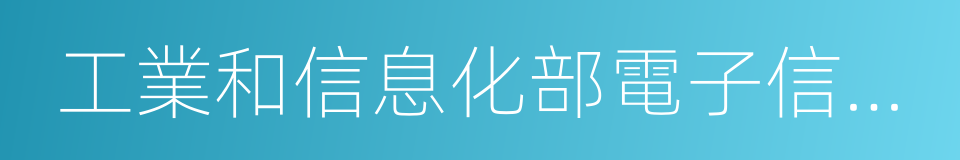 工業和信息化部電子信…